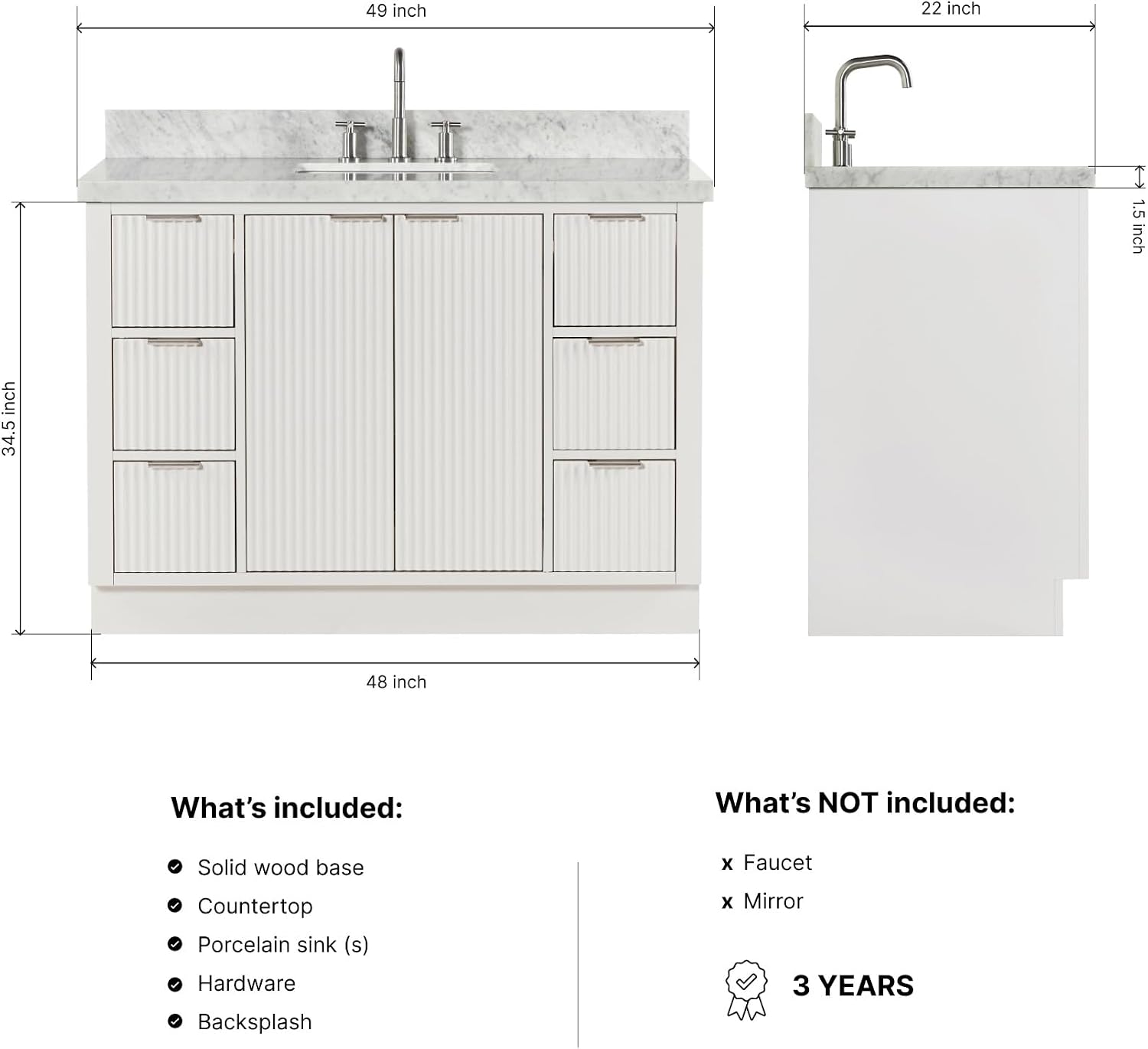 49 inch

22 inch

1.5 inch

34.5 inch

48 inch

What's included:

Solid wood base
Countertop
Porcelain sink (s)
Hardware
Backsplash

What's NOT included:

x Faucet
x Mirror

3 YEARS